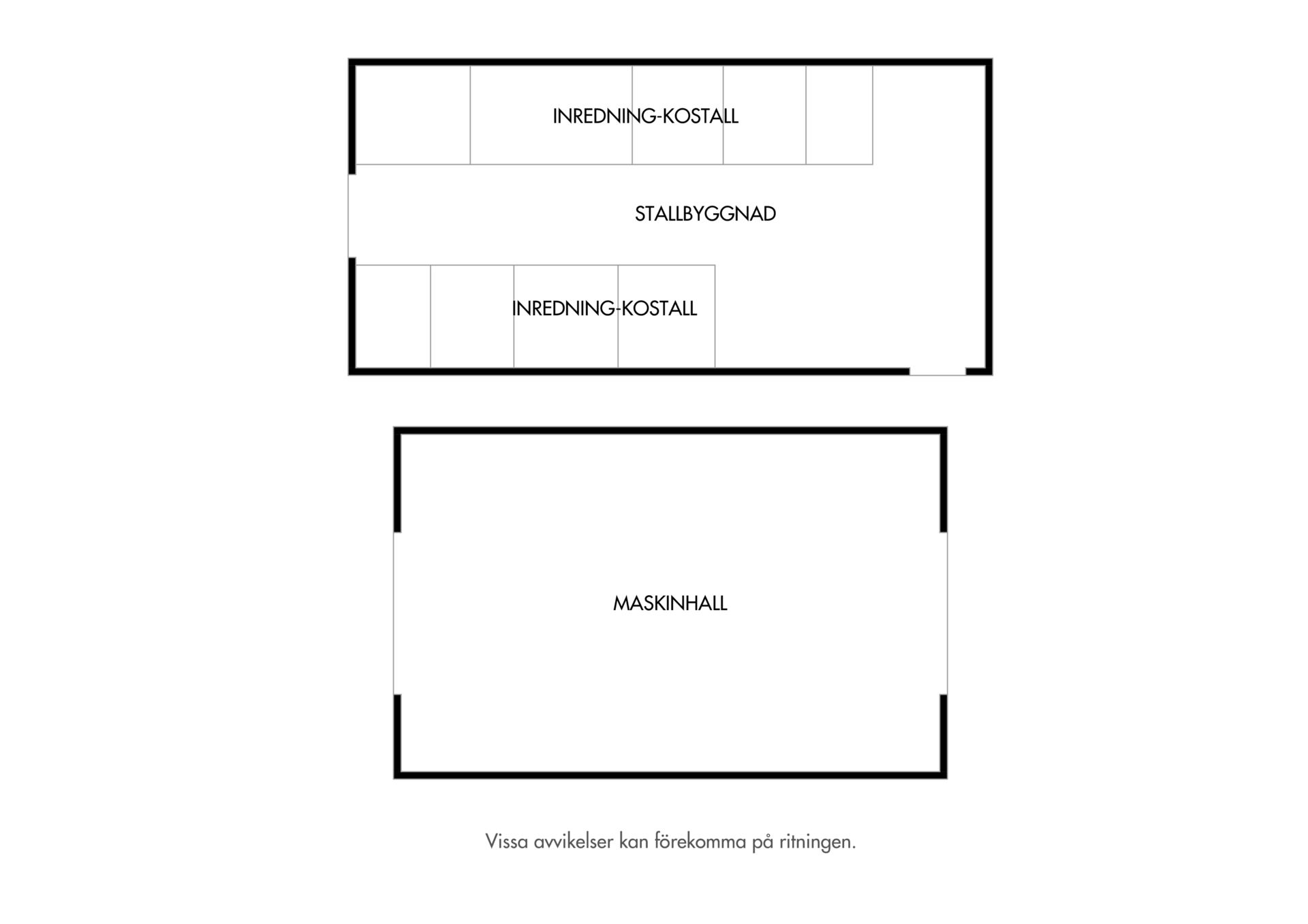 INREDNING-KOSTALL

STALLBYGGNAD

INREDNING-KOSTALL

MASKINHALL

Vissa avvikelser kan förekomma på ritningen.